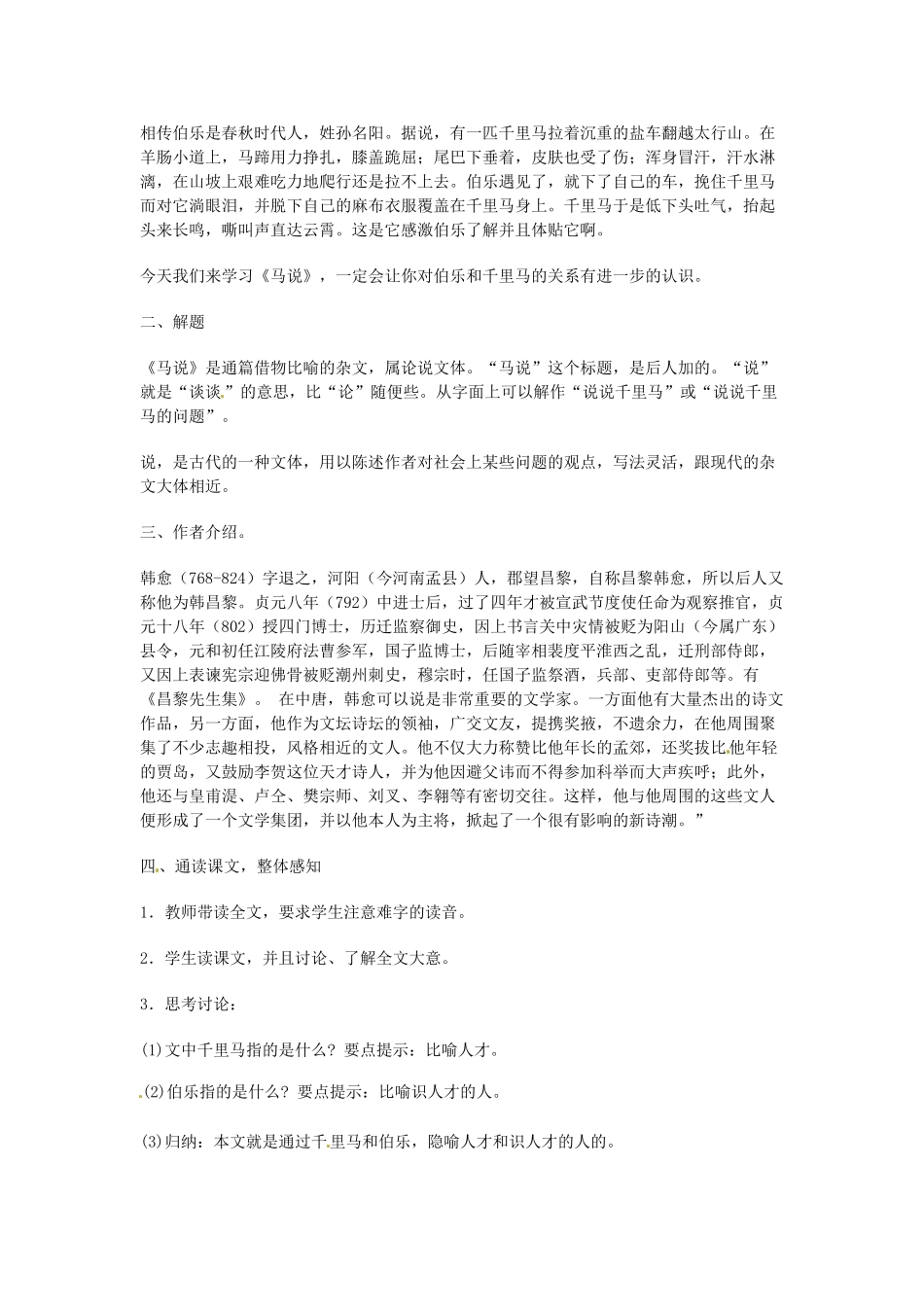 相传伯乐是春秋时代人，姓孙名阳。据说，有一匹千里马拉着沉重的盐车翻越太行山。在羊肠小道上，马蹄用力挣扎，膝盖跪屈；尾巴下垂着，皮肤也受了伤；浑身冒汗，汗水淋漓，在山坡上艰难吃力地爬行还是拉不上去。伯乐遇见了，就下了自己的车，挽住千里马而对它淌眼泪，并脱下自己的麻布衣服覆盖在千里马身上。千里马于是低下头吐气，抬起头来长鸣，嘶叫声直达云霄。这是它感激伯乐了解并且体贴它啊。

今天我们来学习《马说》，一定会让你对伯乐和千里马的关系有进一步的认识。

二、解题

《马说》是通篇借物比喻的杂文，属论说文体。“马说”这个标题，是后人加的。“说”就是“谈谈”的意思，比“论”随便些。从字面上可以解作“说说千里马”或“说说千里马的问题”。

说，是古代的一种文体，用以陈述作者对社会上某些问题的观点，写法灵活，跟现代的杂文大体相近。

三、作者介绍。

韩愈（768-824）字退之，河阳（今河南孟县）人，郡望昌黎，自称昌黎韩愈，所以后人又称他为韩昌黎。贞元八年（792）中进士后，过了四年才被宣武节度使任命为观察推官，贞元十八年（802）授四门博士，历迁监察御史，因上书言关中灾情被贬为阳山（今属广东）县令，元和初任江陵府法曹参军，国子监博士，后随宰相裴度平淮西之乱，迁刑部侍郎，又因上表谏宪宗迎佛骨被贬潮州刺史，穆宗时，任国子监祭酒，兵部、吏部侍郎等。有《昌黎先生集》。 在中唐，韩愈可以说是非常重要的文学家。一方面他有大量杰出的诗文作品，另一方面，他作为文坛诗坛的领袖，广交文友，提携奖掖，不遗余力，在他周围聚集了不少志趣相投，风格相近的文人。他不仅大力称赞比他年长的孟郊，还奖拔比他年轻的贾岛，又鼓励李贺这位天才诗人，并为他因避父讳而不得参加科举而大声疾呼；此外，他还与皇甫湜、卢仝、樊宗师、刘叉、李翱等有密切交往。这样，他与他周围的这些文人便形成了一个文学集团，并以他本人为主将，掀起了一个很有影响的新诗潮。”

四、通读课文，整体感知

1．教师带读全文，要求学生注意难字的读音。

2．学生读课文，并且讨论、了解全文大意。

3．思考讨论：

(1)文中千里马指的是什么？要点提示：比喻人才。

(2)伯乐指的是什么？要点提示：比喻识人才的人。

(3)归纳：本文就是通过千里马和伯乐，隐喻人才和识人才的人的。